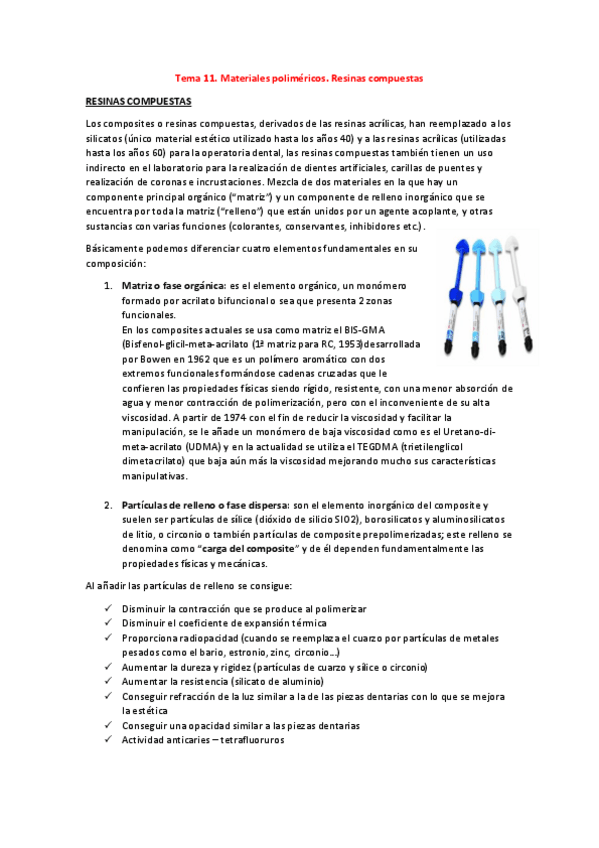 Tema 11. Materiales poliméricos. Resinas compuestas

RESINAS COMPUESTAS

Los composites o resinas compuestas, derivados de las resinas acrílicas, han reemplazado a los silicatos (único material estético utilizado hasta los años 40) y a las resinas acrílicas (utilizadas hasta los años 60) para la operatoria dental, las resinas compuestas también tienen un uso indirecto en el laboratorio para la realización de dientes artificiales, carillas de puentes y realización de coronas e incrustaciones. Mezcla de dos materiales en la que hay un componente principal orgánico ("matriz") y un componente de relleno inorgánico que se encuentra por toda la matriz ("relleno") que están unidos por un agente acoplante, y otras sustancias con varias funciones (colorantes, conservantes, inhibidores etc.).

Básicamente podemos diferenciar cuatro elementos fundamentales en su composición:

1. Matriz o fase orgánica: es el elemento orgánico, un monómero formado por acrilato bifuncional o sea que presenta 2 zonas funcionales.
En los composites actuales se usa como matriz el BIS-GMA (Bisfenol-glicil-meta-acrilato (1ª matriz para RC, 1953)desarrollada por Bowen en 1962 que es un polímero aromático con dos extremos funcionales formándose cadenas cruzadas que le confieren las propiedades físicas siendo rígido, resistente, con una menor absorción de agua y menor contracción de polimerización, pero con el inconveniente de su alta viscosidad. A partir de 1974 con el fin de reducir la viscosidad y facilitar la manipulación, se le añade un monómero de baja viscosidad como es el Uretano-di-meta-acrilato (UDMA) y en la actualidad se utiliza el TEGDMA (trietilenglicol dimetacrilato) que baja aún más la viscosidad mejorando mucho sus características manipulativas.

2. Partículas de relleno o fase dispersa: son el elemento inorgánico del composite y suelen ser partículas de sílice (dióxido de silicio SIO2), borosilicatos y aluminosilicatos de litio, o circonio o también partículas de composite prepolimerizadas; este relleno se denomina como "carga del composite" y de él dependen fundamentalmente las propiedades físicas y mecánicas.

Al añadir las partículas de relleno se consigue:

✓ Disminuir la contracción que se produce al polimerizar
✓ Disminuir el coeficiente de expansión térmica
✓ Proporciona radiopacidad (cuando se reemplaza el cuarzo por partículas de metales pesados como el bario, estronio, zinc, circonio…)
✓ Aumentar la dureza y rigidez (partículas de cuarzo y sílice o circonio)
✓ Aumentar la resistencia (silicato de aluminio)
✓ Conseguir refracción de la luz similar a la de las piezas dentarias con lo que se mejora la estética
✓ Conseguir una opacidad similar a las piezas dentarias
✓ Actividad anticaries – tetrafluoruros